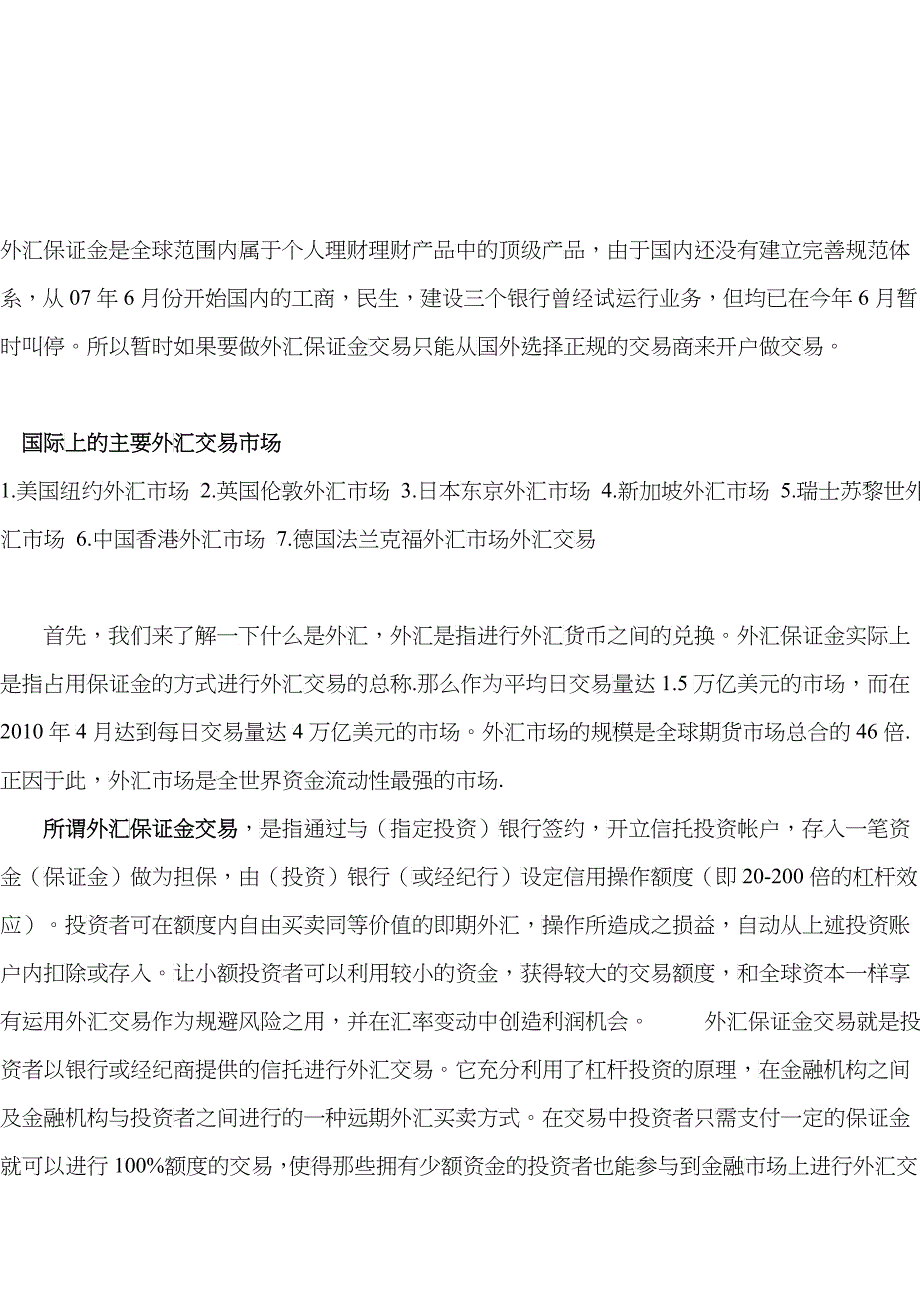 外汇保证金是全球范围内属于个人理财理财产品中的顶级产品，由于国内还没有建立完善规范体系，从 07 年 6 月份开始国内的工商，民生，建设三个银行曾经试运行业务，但均已在今年 6 月暂时叫停。所以暂时如果要做外汇保证金交易只能从国外选择正规的交易商来开户做交易。

国际上的主要外汇交易市场

1.美国纽约外汇市场 2.英国伦敦外汇市场 3.日本东京外汇市场 4.新加坡外汇市场 5.瑞士苏黎世外汇市场 6.中国香港外汇市场 7.德国法兰克福外汇市场外汇交易

首先，我们来了解一下什么是外汇，外汇是指进行外汇货币之间的兑换。外汇保证金实际上是指占用保证金的方式进行外汇交易的总称.那么作为平均日交易量达 1.5 万亿美元的市场，而在 2010 年 4 月达到每日交易量达 4 万亿美元的市场。外汇市场的规模是全球期货市场总合的 46 倍.正因于此，外汇市场是全世界资金流动性最强的市场.

所谓外汇保证金交易，是指通过与（指定投资）银行签约，开立信托投资帐户，存入一笔资金（保证金）做为担保，由（投资）银行（或经纪行）设定信用操作额度（即 20-200 倍的杠杆效应）。投资者可在额度内自由买卖同等价值的即期外汇，操作所造成之损益，自动从上述投资账户内扣除或存入。让小额投资者可以利用较小的资金，获得较大的交易额度，和全球资本一样享有运用外汇交易作为规避风险之用，并在汇率变动中创造利润机会。 外汇保证金交易就是投资者以银行或经纪商提供的信托进行外汇交易。它充分利用了杠杆投资的原理，在金融机构之间及金融机构与投资者之间进行的一种远期外汇买卖方式。在交易中投资者只需支付一定的保证金就可以进行 100%额度的交易，使得那些拥有少额资金的投资者也能参与到金融市场上进行外汇交